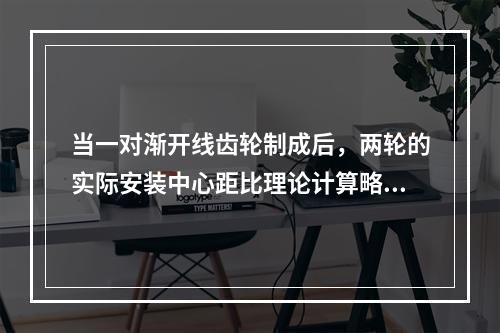 当一对渐开线齿轮制成后，两轮的实际安装中心距比理论计算略...

logotype

TYPE MATTERS!